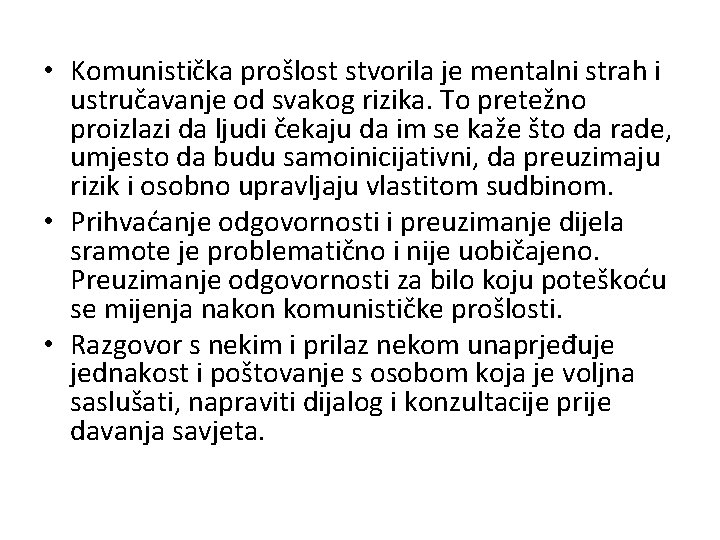 • Komunistička prošlost stvorila je mentalni strah i ustručavanje od svakog rizika. To pretežno proizlazi da ljudi čekaju da im se kaže što da rade, umjesto da budu samoinicijativni, da preuzimaju rizik i osobno upravljaju vlastitom sudbinom.
• Prihvaćanje odgovornosti i preuzimanje dijela sramote je problematično i nije uobičajeno. Preuzimanje odgovornosti za bilo koju poteškoću se mijenja nakon komunističke prošlosti.
• Razgovor s nekim i prilaz nekom unaprjeđuje jednakost i poštovanje s osobom koja je voljna saslušati, napraviti dijalog i konzultacije prije davanja savjeta.